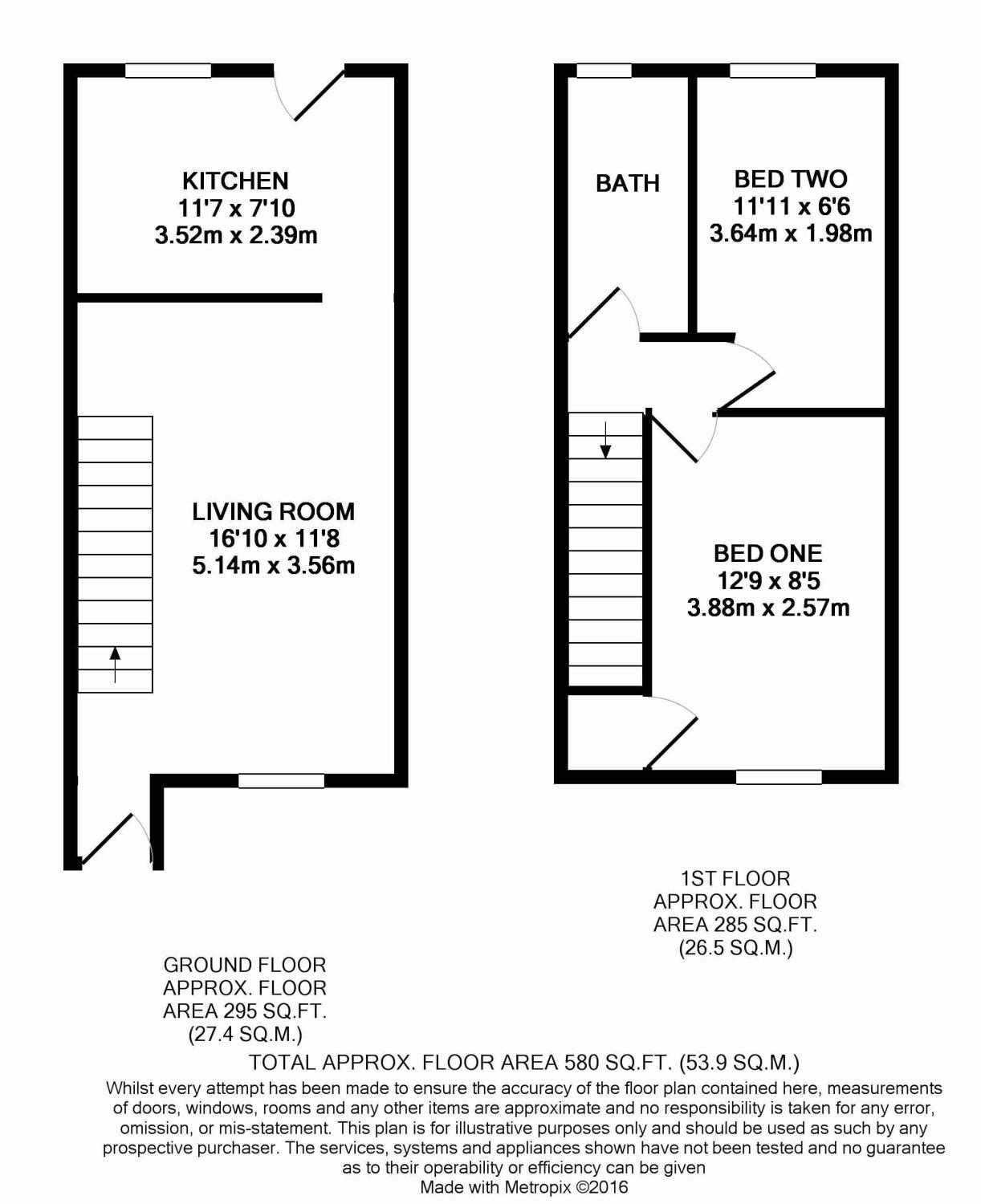 KITCHEN
11'7 x 7'10
3.52m x 2.39m

LIVING ROOM
16'10 x 11'8
5.14m x 3.56m

BATH

BED TWO
11'11 x 6'6
3.64m x 1.98m

BED ONE
12'9 x 8'5
3.88m x 2.57m

1ST FLOOR
APPROX. FLOOR
AREA 285 SQ.FT.
(26.5 SQ.M.)

GROUND FLOOR
APPROX. FLOOR
AREA 295 SQ.FT.
(27.4 SQ.M.)

TOTAL APPROX. FLOOR AREA 580 SQ.FT. (53.9 SQ.M.)

Whilst every attempt has been made to ensure the accuracy of the floor plan contained here, measurements of doors, windows, rooms and any other items are approximate and no responsibility is taken for any error, omission, or mis-statement. This plan is for illustrative purposes only and should be used as such by any prospective purchaser. The services, systems and appliances shown have not been tested and no guarantee as to their operability or efficiency can be given
Made with Metropix ©2016